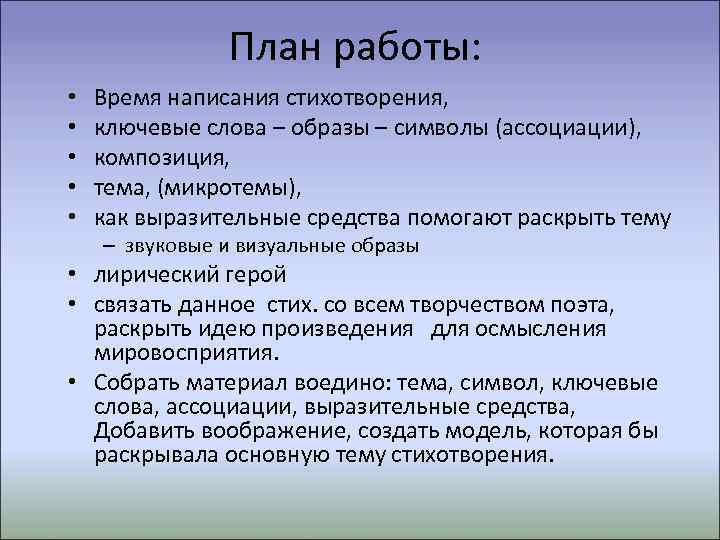 План работы:

• Время написания стихотворения,
• ключевые слова – образы – символы (ассоциации),
• композиция,
• тема, (микротемы),
• как выразительные средства помогают раскрыть тему
– звуковые и визуальные образы
• лирический герой
• связать данное стих. со всем творчеством поэта, раскрыть идею произведения для осмысления мировосприятия.
• Собрать материал воедино: тема, символ, ключевые слова, ассоциации, выразительные средства, Добавить воображение, создать модель, которая бы раскрывала основную тему стихотворения.